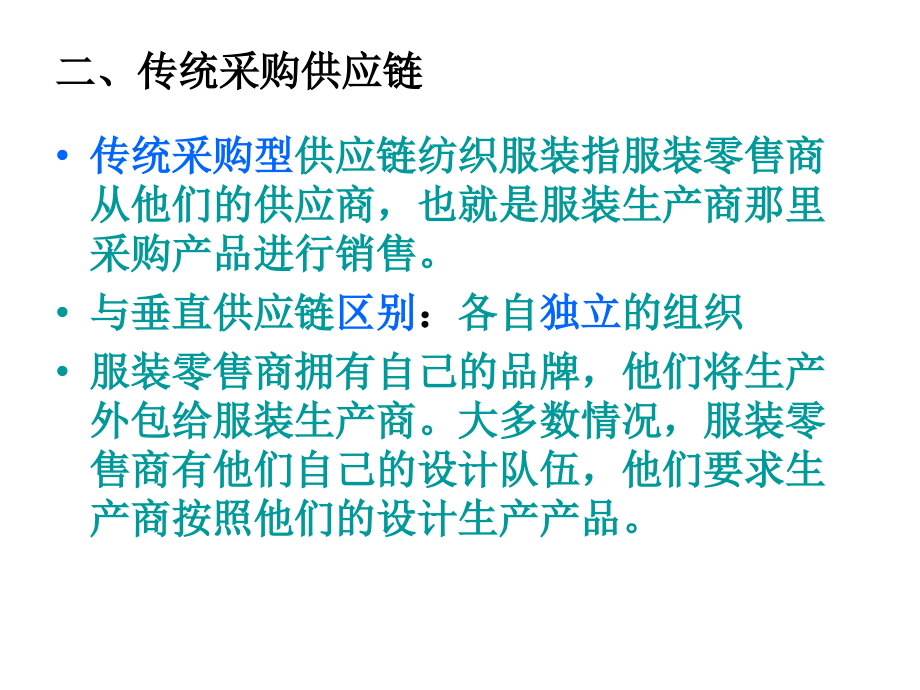 二、传统采购供应链

• 传统采购型供应链纺织服装指服装零售商从他们的供应商，也就是服装生产商那里采购产品进行销售。

• 与垂直供应链区别：各自独立的组织

• 服装零售商拥有自己的品牌，他们将生产外包给服装生产商。大多数情况，服装零售商有他们自己的设计队伍，他们要求生产商按照他们的设计生产产品。